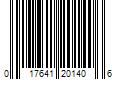 0 17641 20140 6